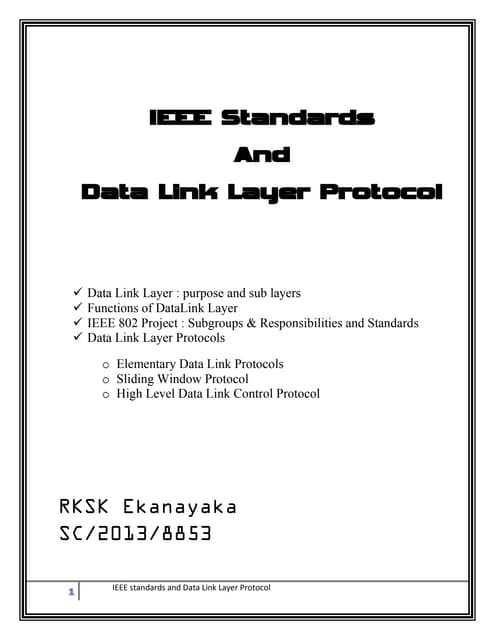 IEEE Standards
And
Data Link Layer Protocol

✓ Data Link Layer : purpose and sub layers
✓ Functions of DataLink Layer
✓ IEEE 802 Project : Subgroups & Responsibilities and Standards
✓ Data Link Layer Protocols

o Elementary Data Link Protocols
o Sliding Window Protocol
o High Level Data Link Control Protocol

RKSK Ekanayaka
SC/2013/8853

1 IEEE standards and Data Link Layer Protocol